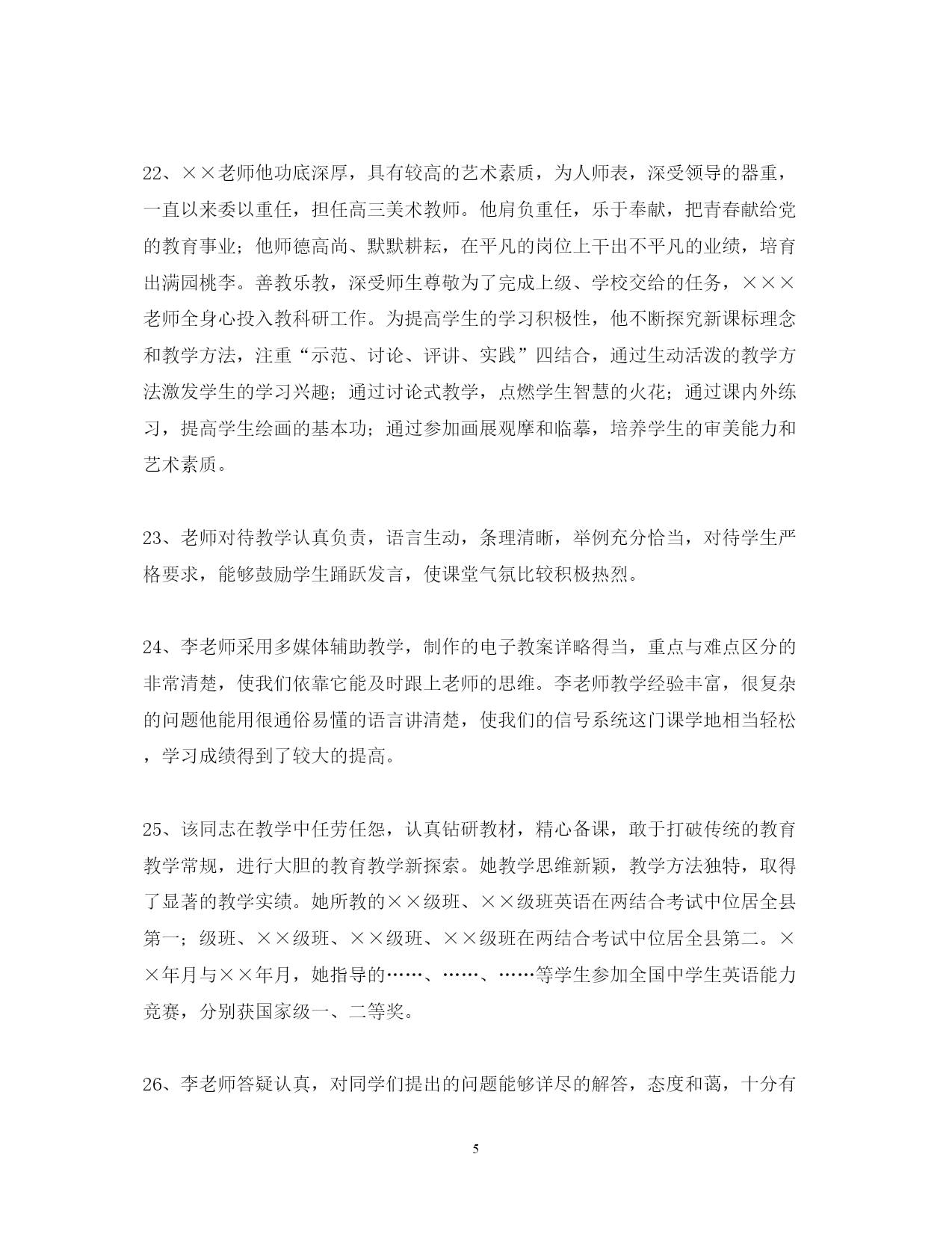 22、××老师他功底深厚，具有较高的艺术素质，为人师表，深受领导的器重，一直以来委以重任，担任高三美术教师。他肩负重任，乐于奉献，把青春献给党的教育事业；他师德高尚、默默耕耘，在平凡的岗位上干出不平凡的业绩，培育出满园桃李。善教乐教，深受师生尊敬为了完成上级、学校交给的任务，×××老师全身心投入教科研工作。为提高学生的学习积极性，他不断探究新课标理念和教学方法，注重“示范、讨论、评讲、实践”四结合，通过生动活泼的教学方法激发学生的学习兴趣；通过讨论式教学，点燃学生智慧的火花；通过课内外练习，提高学生绘画的基本功；通过参加画展观摩和临摹，培养学生的审美能力和艺术素质。

23、老师对待教学认真负责，语言生动，条理清晰，举例充分恰当，对待学生严格要求，能够鼓励学生踊跃发言，使课堂气氛比较积极热烈。

24、李老师采用多媒体辅助教学，制作的电子教案详略得当，重点与难点区分的非常清楚，使我们依靠它能及时跟上老师的思维。李老师教学经验丰富，很复杂的问题他能用很通俗易懂的语言讲清楚，使我们的信号系统这门课学地相当轻松，学习成绩得到了较大的提高。

25、该同志在教学中任劳任怨，认真钻研教材，精心备课，敢于打破传统的教育教学常规，进行大胆的教育教学新探索。她教学思维新颖，教学方法独特，取得了显著的教学实绩。她所教的××级班、××级班英语在两结合考试中位居全县第一；级班、××级班、××级班、××级班在两结合考试中位居全县第二。××年月与××年月，她指导的……、……、……等学生参加全国中学生英语能力竞赛，分别获国家级一、二等奖。

26、李老师答疑认真，对同学们提出的问题能够详尽的解答，态度和蔼，十分有

5